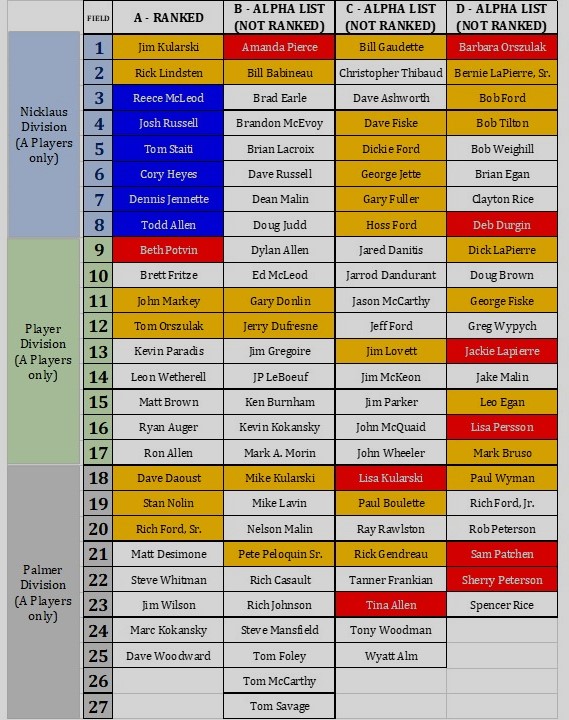 | | FIELD | A - RANKED | B - ALPHA LIST (NOT RANKED) | C - ALPHA LIST (NOT RANKED) | D - ALPHA LIST (NOT RANKED) |
|---|---|---|---|---|---|
| Nicklaus Division (A Players only) | 1 | Jim Kularski | Amanda Pierce | Bill Gaudette | Barbara Orszulak |
| | 2 | Rick Lindsten | Bill Babineau | Christopher Thibaud | Bernie LaPierre, Sr. |
| | 3 | Reece McLeod | Brad Earle | Dave Ashworth | Bob Ford |
| | 4 | Josh Russell | Brandon McEvoy | Dave Fiske | Bob Tilton |
| | 5 | Tom Staiti | Brian Lacroix | Dickie Ford | Bob Weighill |
| | 6 | Cory Heyes | Dave Russell | George Jette | Brian Egan |
| | 7 | Dennis Jennette | Dean Malin | Gary Fuller | Clayton Rice |
| | 8 | Todd Allen | Doug Judd | Hoss Ford | Deb Durgin |
| Player Division (A Players only) | 9 | Beth Potvin | Dylan Allen | Jared Danitis | Dick LaPierre |
| | 10 | Brett Fritze | Ed McLeod | Jarrod Dandurant | Doug Brown |
| | 11 | John Markey | Gary Donlin | Jason McCarthy | George Fiske |
| | 12 | Tom Orszulak | Jerry Dufresne | Jeff Ford | Greg Wypych |
| | 13 | Kevin Paradis | Jim Gregoire | Jim Lovett | Jackie Lapierre |
| | 14 | Leon Wetherell | JP LeBoeuf | Jim McKeon | Jake Malin |
| | 15 | Matt Brown | Ken Burnham | Jim Parker | Leo Egan |
| | 16 | Ryan Auger | Kevin Kokansky | John McQuaid | Lisa Persson |
| | 17 | Ron Allen | Mark A. Morin | John Wheeler | Mark Bruso |
| Palmer Division (A Players only) | 18 | Dave Daoust | Mike Kularski | Lisa Kularski | Paul Wyman |
| | 19 | Stan Nolin | Mike Lavin | Paul Boulette | Rich Ford, Jr. |
| | 20 | Rich Ford, Sr. | Nelson Malin | Ray Rawlston | Rob Peterson |
| | 21 | Matt Desimone | Pete Peloquin Sr. | Rick Gendreau | Sam Patchen |
| | 22 | Steve Whitman | Rich Casault | Tanner Frankian | Sherry Peterson |
| | 23 | Jim Wilson | Rich Johnson | Tina Allen | Spencer Rice |
| | 24 | Marc Kokansky | Steve Mansfield | Tony Woodman | |
| | 25 | Dave Woodward | Tom Foley | Wyatt Alm | |
| | 26 | | Tom McCarthy | | |
| | 27 | | Tom Savage | | |